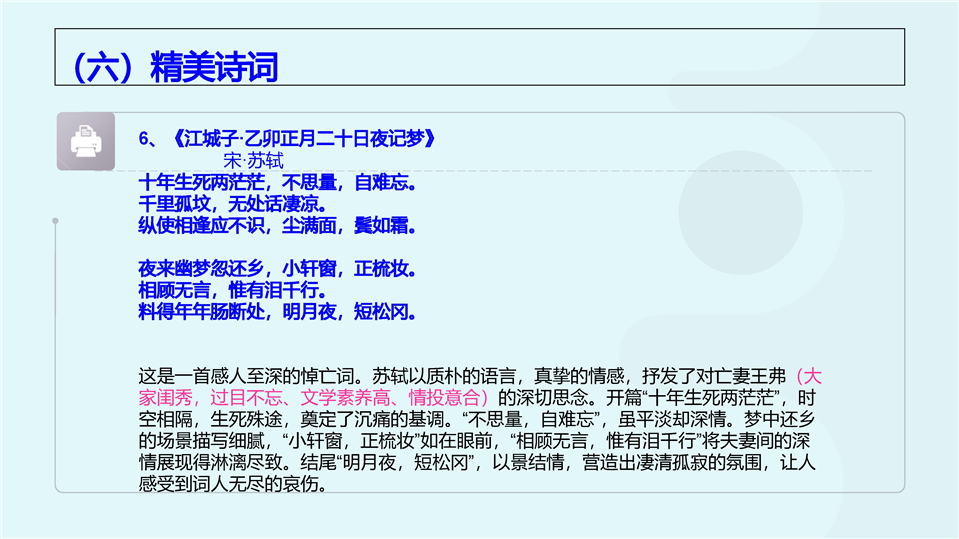 （六）精美诗词

6、《江城子·乙卯正月二十日夜记梦》

宋·苏轼

十年生死两茫茫，不思量，自难忘。
千里孤坟，无处话凄凉。
纵使相逢应不识，尘满面，鬓如霜。

夜来幽梦忽还乡，小轩窗，正梳妆。
相顾无言，惟有泪千行。
料得年年肠断处，明月夜，短松冈。

这是一首感人至深的悼亡词。苏轼以质朴的语言，真挚的情感，抒发了对亡妻王弗（大家闺秀，过目不忘、文学素养高、情投意合）的深切思念。开篇“十年生死两茫茫”，时空相隔，生死殊途，奠定了沉痛的基调。“不思量，自难忘”，虽平淡却深情。梦中还乡的场景描写细腻，“小轩窗，正梳妆”如在眼前，“相顾无言，惟有泪千行”将夫妻间的深情展现得淋漓尽致。结尾“明月夜，短松冈”，以景结情，营造出凄清孤寂的氛围，让人感受到词人无尽的哀伤。